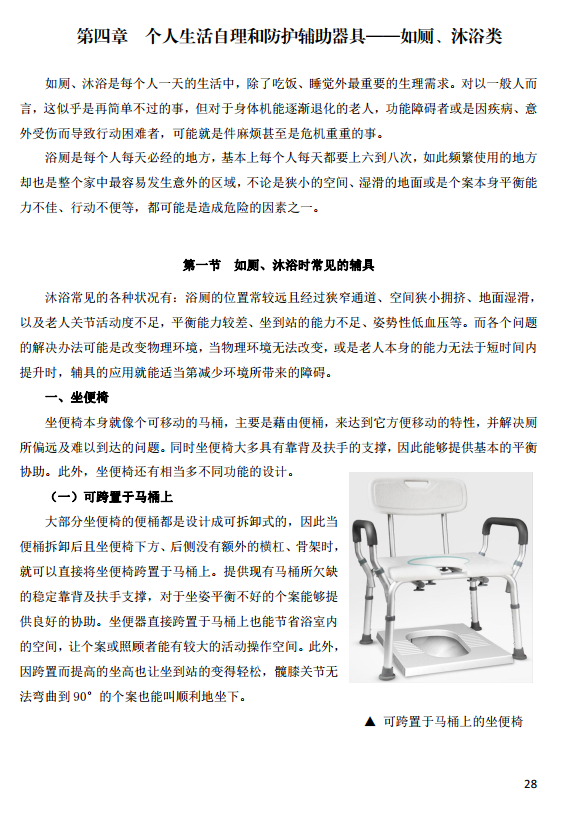 第四章　个人生活自理和防护辅助器具——如厕、沐浴类

如厕、沐浴是每个人一天的生活中，除了吃饭、睡觉外最重要的生理需求。对以一般人而言，这似乎是再简单不过的事，但对于身体机能逐渐退化的老人，功能障碍者或是因疾病、意外受伤而导致行动困难者，可能就是件麻烦甚至是危机重重的事。

浴厕是每个人每天必经的地方，基本上每个人每天都要上六到八次，如此频繁使用的地方却也是整个家中最容易发生意外的区域，不论是狭小的空间、湿滑的地面或是个案本身平衡能力不佳、行动不便等，都可能是造成危险的因素之一。

第一节　如厕、沐浴时常见的辅具

沐浴常见的各种状况有：浴厕的位置常较远且经过狭窄通道、空间狭小拥挤、地面湿滑，以及老人关节活动度不足，平衡能力较差、坐到站的能力不足、姿势性低血压等。而各个问题的解决办法可能是改变物理环境，当物理环境无法改变，或是老人本身的能力无法于短时间内提升时，辅具的应用就能适当第减少环境所带来的障碍。

一、坐便椅

坐便椅本身就像个可移动的马桶，主要是藉由便桶，来达到它方便移动的特性，并解决厕所偏远及难以到达的问题。同时坐便椅大多具有靠背及扶手的支撑，因此能够提供基本的平衡协助。此外，坐便椅还有相当多不同功能的设计。

（一）可跨置于马桶上

大部分坐便椅的便桶都是设计成可拆卸式的，因此当便桶拆卸后且坐便椅下方、后侧没有额外的横杠、骨架时，就可以直接将坐便椅跨置于马桶上。提供现有马桶所欠缺的稳定靠背及扶手支撑，对于坐姿平衡不好的个案能够提供良好的协助。坐便器直接跨置于马桶上也能节省浴室内的空间，让个案或照顾者能有较大的活动操作空间。此外，因跨置而提高的坐高也让坐到站的变得轻松，髋膝关节无法弯曲到 90° 的个案也能叫顺利地坐下。

▲ 可跨置于马桶上的坐便椅

28